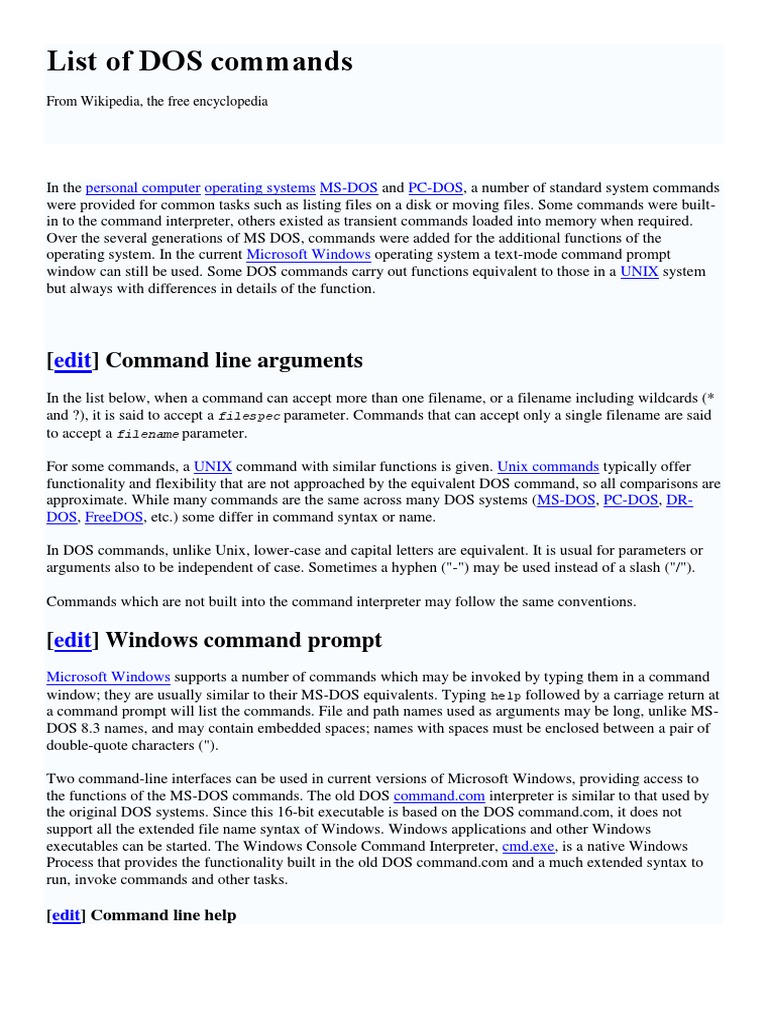 List of DOS commands

From Wikipedia, the free encyclopedia

In the personal computer operating systems MS-DOS and PC-DOS, a number of standard system commands were provided for common tasks such as listing files on a disk or moving files. Some commands were built-in to the command interpreter, others existed as transient commands loaded into memory when required. Over the several generations of MS DOS, commands were added for the additional functions of the operating system. In the current Microsoft Windows operating system a text-mode command prompt window can still be used. Some DOS commands carry out functions equivalent to those in a UNIX system but always with differences in details of the function.

[edit] Command line arguments

In the list below, when a command can accept more than one filename, or a filename including wildcards (* and ?), it is said to accept a filespec parameter. Commands that can accept only a single filename are said to accept a filename parameter.

For some commands, a UNIX command with similar functions is given. Unix commands typically offer functionality and flexibility that are not approached by the equivalent DOS command, so all comparisons are approximate. While many commands are the same across many DOS systems (MS-DOS, PC-DOS, DR-DOS, FreeDOS, etc.) some differ in command syntax or name.

In DOS commands, unlike Unix, lower-case and capital letters are equivalent. It is usual for parameters or arguments also to be independent of case. Sometimes a hyphen ("-") may be used instead of a slash ("/").

Commands which are not built into the command interpreter may follow the same conventions.

[edit] Windows command prompt

Microsoft Windows supports a number of commands which may be invoked by typing them in a command window; they are usually similar to their MS-DOS equivalents. Typing help followed by a carriage return at a command prompt will list the commands. File and path names used as arguments may be long, unlike MS-DOS 8.3 names, and may contain embedded spaces; names with spaces must be enclosed between a pair of double-quote characters (").

Two command-line interfaces can be used in current versions of Microsoft Windows, providing access to the functions of the MS-DOS commands. The old DOS command.com interpreter is similar to that used by the original DOS systems. Since this 16-bit executable is based on the DOS command.com, it does not support all the extended file name syntax of Windows. Windows applications and other Windows executables can be started. The Windows Console Command Interpreter, cmd.exe, is a native Windows Process that provides the functionality built in the old DOS command.com and a much extended syntax to run, invoke commands and other tasks.

[edit] Command line help